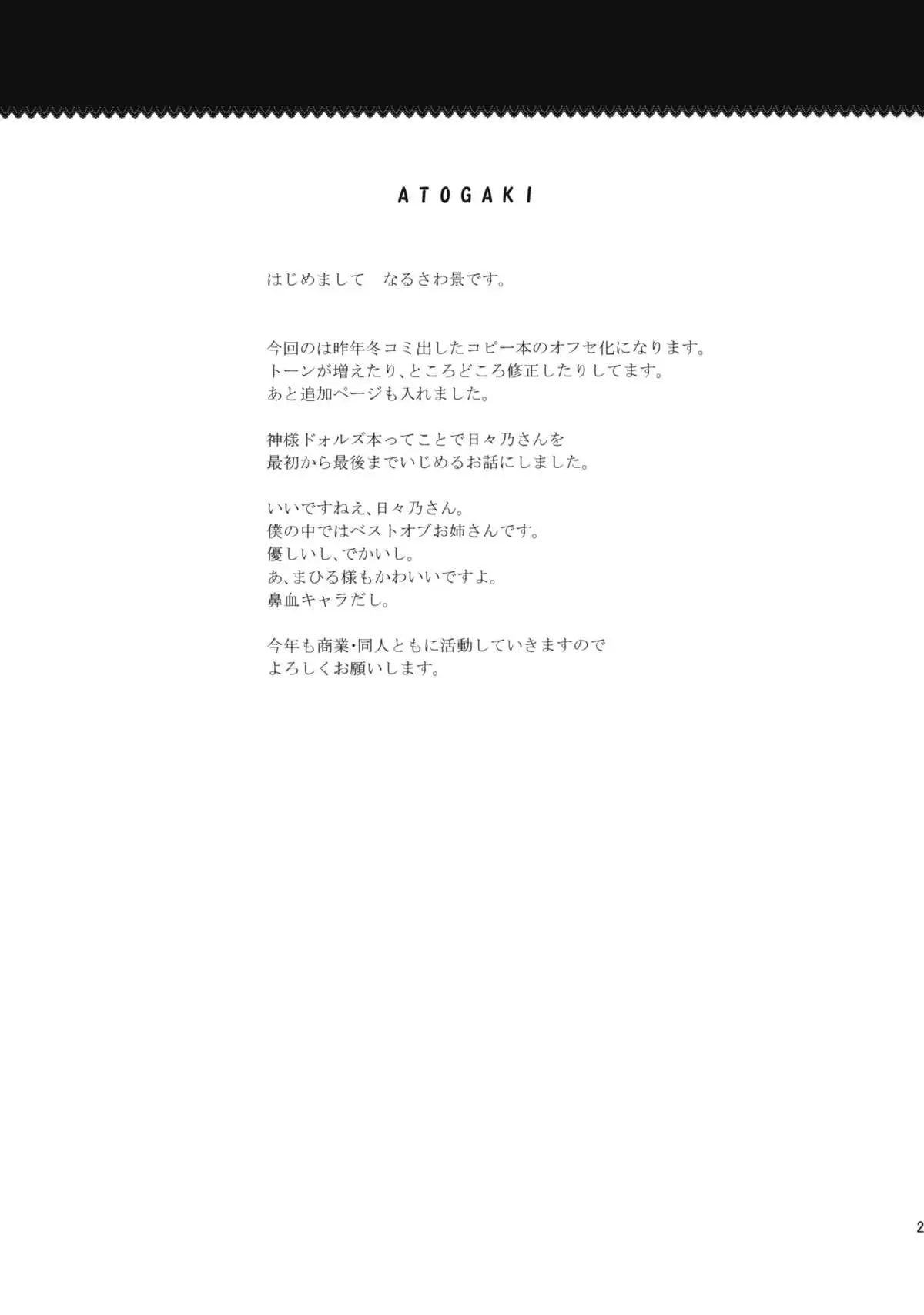 ATOGAKI

はじめまして　なるさわ景です。

今回のは昨年冬コミ出したコピー本のオフセ化になります。
トーンが増えたり、ところどころ修正したりしてます。
あと追加ページも入れました。

神様ドォルズ本ってことで日々乃さんを
最初から最後までいじめるお話にしました。

いいですねえ、日々乃さん。
僕の中ではベストオブお姉さんです。
優しいし、でかいし。
あ、まひる様もかわいいですよ。
鼻血キャラだし。

今年も商業・同人ともに活動していきますので
よろしくお願いします。

2